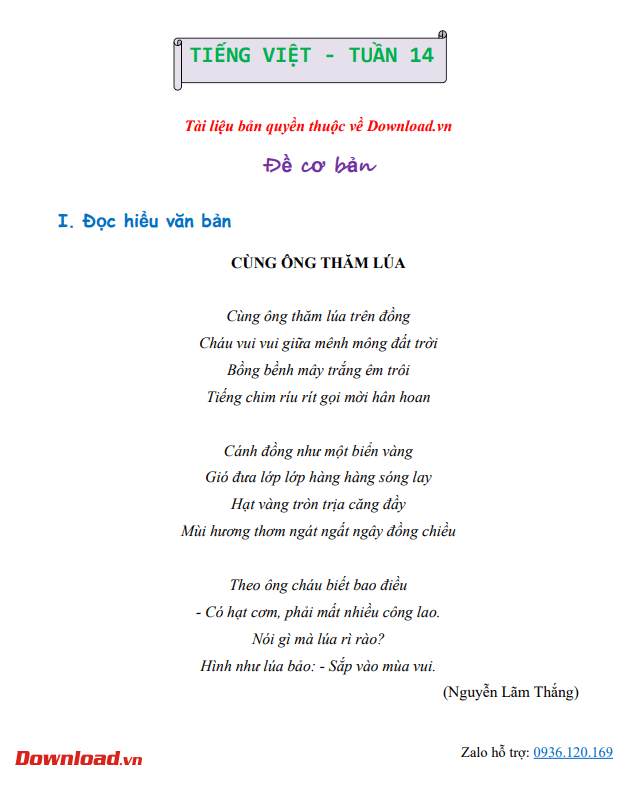 TIẾNG VIỆT - TUẦN 14

Tài liệu bản quyền thuộc về Download.vn

Đề cơ bản

I. Đọc hiểu văn bản

CÙNG ÔNG THĂM LÚA

Cùng ông thăm lúa trên đồng
Cháu vui vui giữa mênh mông đất trời
Bồng bềnh mây trắng êm trôi
Tiếng chim ríu rít gọi mời hân hoan

Cánh đồng như một biển vàng
Gió đưa lớp lớp hàng hàng sóng lay
Hạt vàng tròn trịa căng đầy
Mùi hương thơm ngát ngất ngây đồng chiều

Theo ông cháu biết bao điều
- Có hạt cơm, phải mất nhiều công lao.
Nói gì mà lúa rì rào?
Hình như lúa bảo: - Sắp vào mùa vui.

(Nguyễn Lãm Thắng)

Download.vn

Zalo hỗ trợ: 0936.120.169